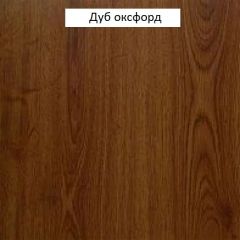 Дуб оксфорд